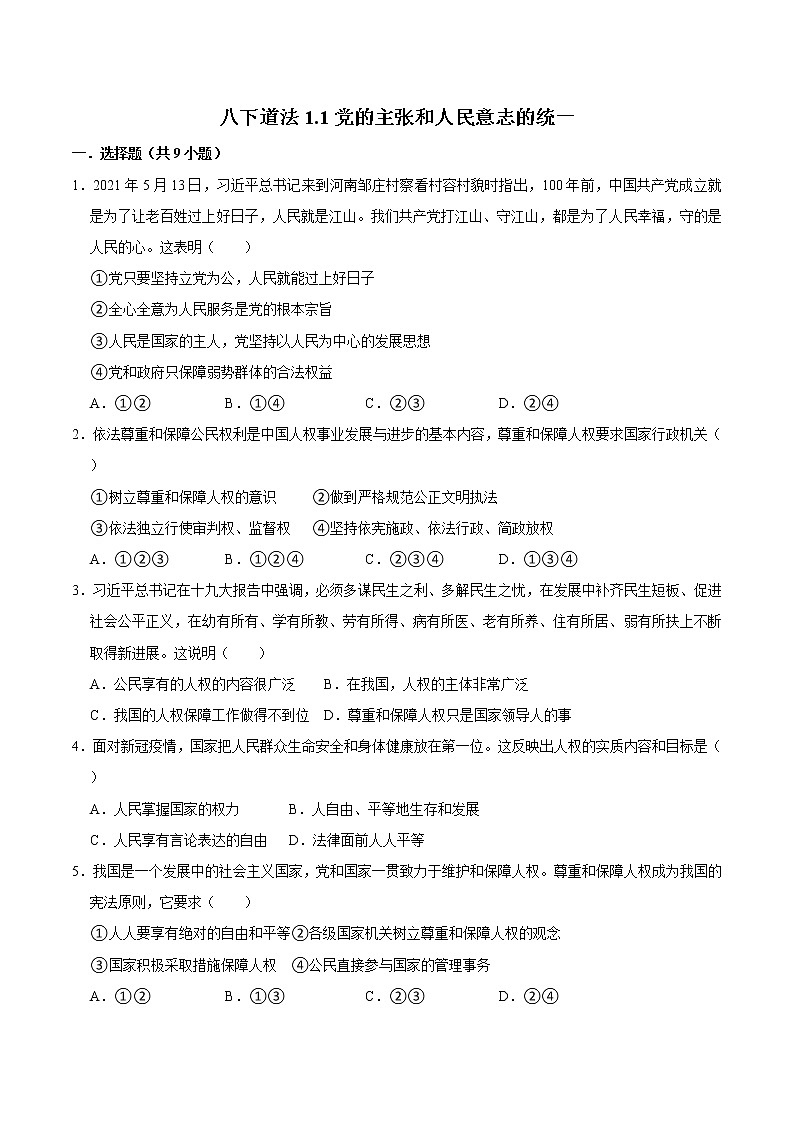 八下道法 1.1 党的主张和人民意志的统一

一．选择题（共 9 小题）

1．2021 年 5 月 13 日，习近平总书记来到河南邹庄村察看村容村貌时指出，100 年前，中国共产党成立就是为了让老百姓过上好日子，人民就是江山。我们共产党打江山、守江山，都是为了人民幸福，守的是人民的心。这表明（　　）

①党只要坚持立党为公，人民就能过上好日子

②全心全意为人民服务是党的根本宗旨

③人民是国家的主人，党坚持以人民为中心的发展思想

④党和政府只保障弱势群体的合法权益

A．①②　　B．①④　　C．②③　　D．②④

2．依法尊重和保障公民权利是中国人权事业发展与进步的基本内容，尊重和保障人权要求国家行政机关（　　）

①树立尊重和保障人权的意识　　②做到严格规范公正文明执法

③依法独立行使审判权、监督权　　④坚持依宪施政、依法行政、简政放权

A．①②③　　B．①②④　　C．②③④　　D．①③④

3．习近平总书记在十九大报告中强调，必须多谋民生之利、多解民生之忧，在发展中补齐民生短板、促进社会公平正义，在幼有所育、学有所教、劳有所得、病有所医、老有所养、住有所居、弱有所扶上不断取得新进展。这说明（　　）

A．公民享有的人权的内容很广泛　　B．在我国，人权的主体非常广泛

C．我国的人权保障工作做得不到位　D．尊重和保障人权只是国家领导人的事

4．面对新冠疫情，国家把人民群众生命安全和身体健康放在第一位。这反映出人权的实质内容和目标是（　　）

A．人民掌握国家的权力　　B．人自由、平等地生存和发展

C．人民享有言论表达的自由　D．法律面前人人平等

5．我国是一个发展中的社会主义国家，党和国家一贯致力于维护和保障人权。尊重和保障人权成为我国的宪法原则，它要求（　　）

①人人要享有绝对的自由和平等②各级国家机关树立尊重和保障人权的观念

③国家积极采取措施保障人权　④公民直接参与国家的管理事务

A．①②　　B．①③　　C．②③　　D．②④